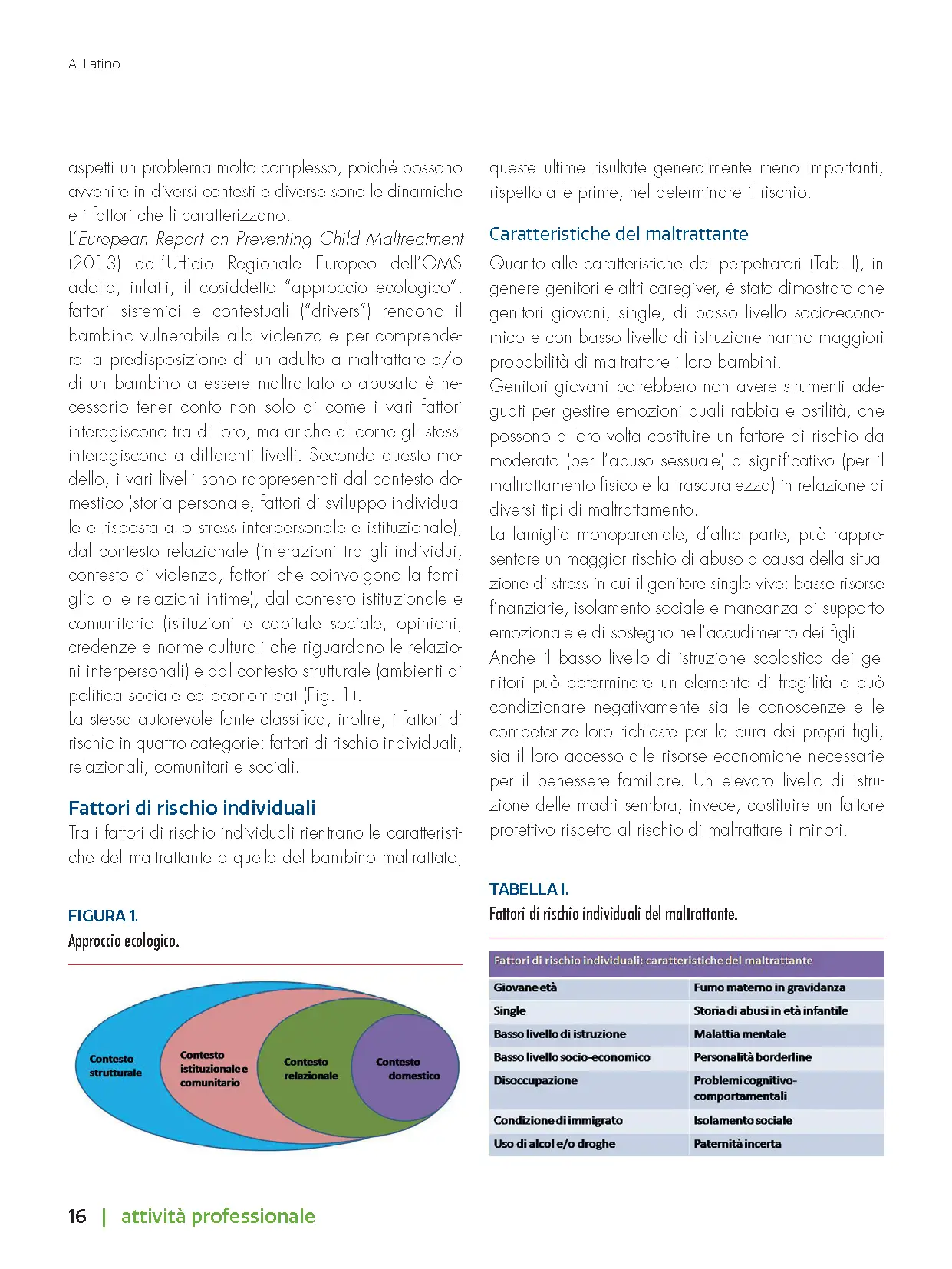 A. Latino

aspetti un problema molto complesso, poiché possono avvenire in diversi contesti e diverse sono le dinamiche e i fattori che li caratterizzano.
L'European Report on Preventing Child Maltreatment (2013) dell'Ufficio Regionale Europeo dell'OMS adotta, infatti, il cosiddetto "approccio ecologico": fattori sistemici e contestuali ("drivers") rendono il bambino vulnerabile alla violenza e per comprendere la predisposizione di un adulto a maltrattare e/o di un bambino a essere maltrattato o abusato è necessario tener conto non solo di come i vari fattori interagiscono tra di loro, ma anche di come gli stessi interagiscono a differenti livelli. Secondo questo modello, i vari livelli sono rappresentati dal contesto domestico (storia personale, fattori di sviluppo individuale e risposta allo stress interpersonale e istituzionale), dal contesto relazionale (interazioni tra gli individui, contesto di violenza, fattori che coinvolgono la famiglia o le relazioni intime), dal contesto istituzionale e comunitario (istituzioni e capitale sociale, opinioni, credenze e norme culturali che riguardano le relazioni interpersonali) e dal contesto strutturale (ambienti di politica sociale ed economica) (Fig. 1).
La stessa autorevole fonte classifica, inoltre, i fattori di rischio in quattro categorie: fattori di rischio individuali, relazionali, comunitari e sociali.

Fattori di rischio individuali
Tra i fattori di rischio individuali rientrano le caratteristiche del maltrattante e quelle del bambino maltrattato,

FIGURA 1.
Approccio ecologico.

Contesto strutturale
Contesto istituzionale e comunitario
Contesto relazionale
Contesto domestico

queste ultime risultate generalmente meno importanti, rispetto alle prime, nel determinare il rischio.

Caratteristiche del maltrattante
Quanto alle caratteristiche dei perpetratori (Tab. I), in genere genitori e altri caregiver, è stato dimostrato che genitori giovani, single, di basso livello socio-economico e con basso livello di istruzione hanno maggiori probabilità di maltrattare i loro bambini.
Genitori giovani potrebbero non avere strumenti adeguati per gestire emozioni quali rabbia e ostilità, che possono a loro volta costituire un fattore di rischio da moderato (per l'abuso sessuale) a significativo (per il maltrattamento fisico e la trascuratezza) in relazione ai diversi tipi di maltrattamento.
La famiglia monoparentale, d'altra parte, può rappresentare un maggior rischio di abuso a causa della situazione di stress in cui il genitore single vive: basse risorse finanziarie, isolamento sociale e mancanza di supporto emozionale e di sostegno nell'accudimento dei figli.
Anche il basso livello di istruzione scolastica dei genitori può determinare un elemento di fragilità e può condizionare negativamente sia le conoscenze e le competenze loro richieste per la cura dei propri figli, sia il loro accesso alle risorse economiche necessarie per il benessere familiare. Un elevato livello di istruzione delle madri sembra, invece, costituire un fattore protettivo rispetto al rischio di maltrattare i minori.

TABELLA I.
Fattori di rischio individuali del maltrattante.

| Fattori di rischio individuali: caratteristiche del maltrattante | |
|---|---|
| Giovane età | Fumo materno in gravidanza |
| Single | Storia di abusi in età infantile |
| Basso livello di istruzione | Malattia mentale |
| Basso livello socio-economico | Personalità borderline |
| Disoccupazione | Problemi cognitivo-comportamentali |
| Condizione di immigrato | Isolamento sociale |
| Uso di alcol e/o droghe | Paternità incerta |

16 | attività professionale